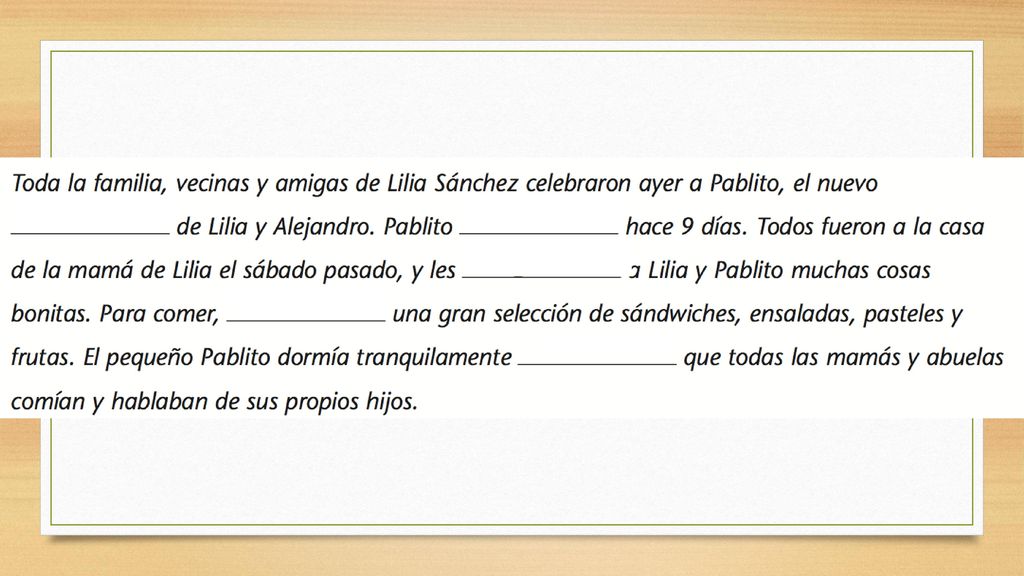 Toda la familia, vecinas y amigas de Lilia Sánchez celebraron ayer a Pablito, el nuevo ____________ de Lilia y Alejandro. Pablito ____________ hace 9 días. Todos fueron a la casa de la mamá de Lilia el sábado pasado, y les ____________ a Lilia y Pablito muchas cosas bonitas. Para comer, ____________ una gran selección de sándwiches, ensaladas, pasteles y frutas. El pequeño Pablito dormía tranquilamente ____________ que todas las mamás y abuelas comían y hablaban de sus propios hijos.